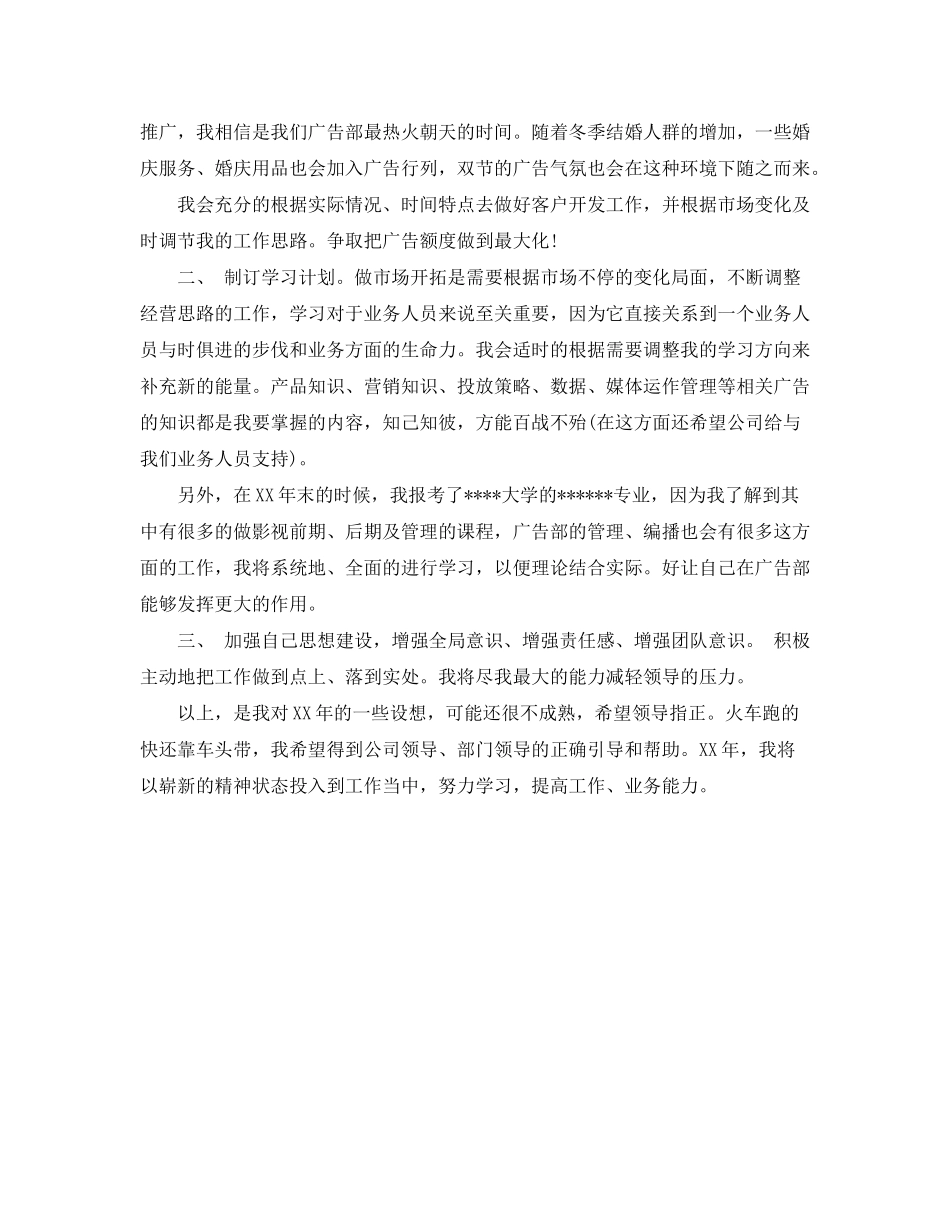 推广，我相信是我们广告部最热火朝天的时间。随着冬季结婚人群的增加，一些婚庆服务、婚庆用品也会加入广告行列，双节的广告气氛也会在这种环境下随之而来。

我会充分的根据实际情况、时间特点去做好客户开发工作，并根据市场变化及时调节我的工作思路。争取把广告额度做到最大化!

二、 制订学习计划。做市场开拓是需要根据市场不停的变化局面，不断调整经营思路的工作，学习对于业务人员来说至关重要，因为它直接关系到一个业务人员与时俱进的步伐和业务方面的生命力。我会适时的根据需要调整我的学习方向来补充新的能量。产品知识、营销知识、投放策略、数据、媒体运作管理等相关广告的知识都是我要掌握的内容，知己知彼，方能百战不殆(在这方面还希望公司给与我们业务人员支持)。

另外，在XX年末的时候，我报考了****大学的******专业，因为我了解到其中有很多的做影视前期、后期及管理的课程，广告部的管理、编播也会有很多这方面的工作，我将系统地、全面的进行学习，以便理论结合实际。好让自己在广告部能够发挥更大的作用。

三、 加强自己思想建设，增强全局意识、增强责任感、增强团队意识。 积极主动地把工作做到点上、落到实处。我将尽我最大的能力减轻领导的压力。

以上，是我对XX年的一些设想，可能还很不成熟，希望领导指正。火车跑的快还靠车头带，我希望得到公司领导、部门领导的正确引导和帮助。XX年，我将以崭新的精神状态投入到工作当中，努力学习，提高工作、业务能力。